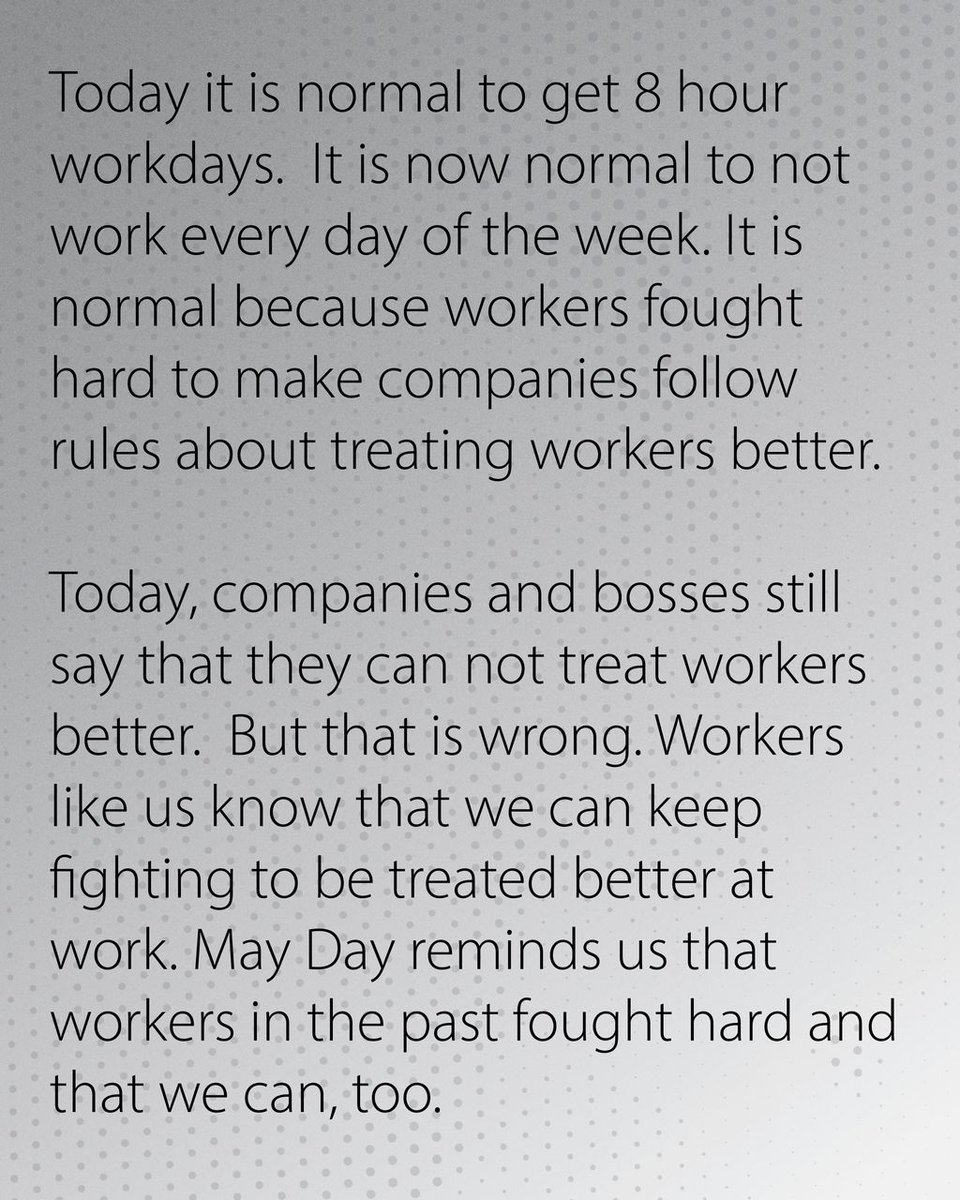 Today it is normal to get 8 hour workdays. It is now normal to not work every day of the week. It is normal because workers fought hard to make companies follow rules about treating workers better.

Today, companies and bosses still say that they can not treat workers better. But that is wrong. Workers like us know that we can keep fighting to be treated better at work. May Day reminds us that workers in the past fought hard and that we can, too.